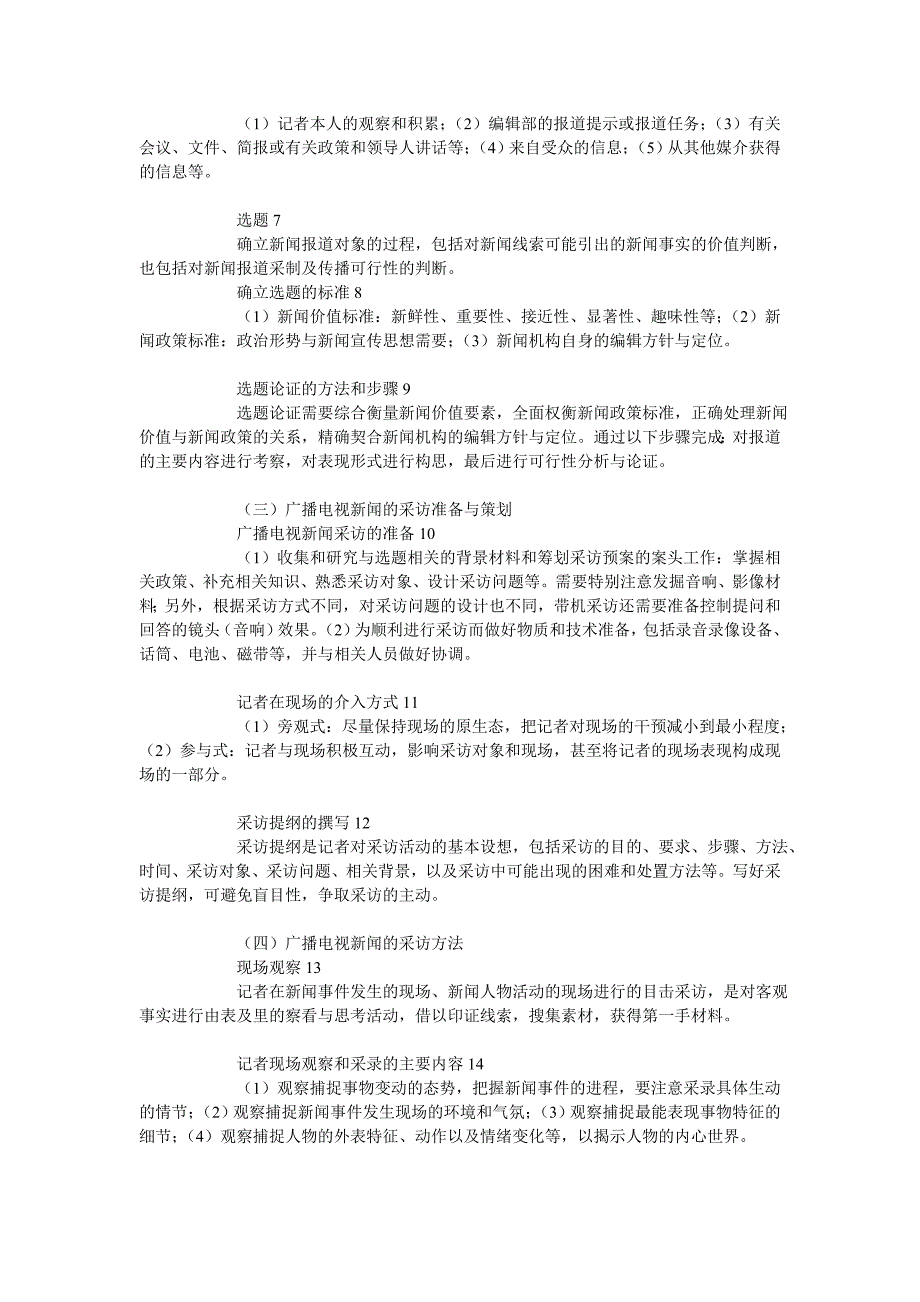 （1）记者本人的观察和积累；（2）编辑部的报道提示或报道任务；（3）有关会议、文件、简报或有关政策和领导人讲话等；（4）来自受众的信息；（5）从其他媒介获得的信息等。

选题 7
确立新闻报道对象的过程，包括对新闻线索可能引出的新闻事实的价值判断，也包括对新闻报道采制及传播可行性的判断。
确立选题的标准 8
（1）新闻价值标准：新鲜性、重要性、接近性、显著性、趣味性等；（2）新闻政策标准：政治形势与新闻宣传思想需要；（3）新闻机构自身的编辑方针与定位。

选题论证的方法和步骤 9
选题论证需要综合衡量新闻价值要素，全面权衡新闻政策标准，正确处理新闻价值与新闻政策的关系，精确契合新闻机构的编辑方针与定位。通过以下步骤完成：对报道的主要内容进行考察，对表现形式进行构思，最后进行可行性分析与论证。

（三）广播电视新闻的采访准备与策划
广播电视新闻采访的准备 10
（1）收集和研究与选题相关的背景材料和筹划采访预案的案头工作：掌握相关政策、补充相关知识、熟悉采访对象、设计采访问题等。需要特别注意发掘音响、影像材料；另外，根据采访方式不同，对采访问题的设计也不同，带机采访还需要准备控制提问和回答的镜头（音响）效果。（2）为顺利进行采访而做好物质和技术准备，包括录音录像设备、话筒、电池、磁带等，并与相关人员做好协调。

记者在现场的介入方式 11
（1）旁观式：尽量保持现场的原生态，把记者对现场的干预减小到最小程度；（2）参与式：记者与现场积极互动，影响采访对象和现场，甚至将记者的现场表现构成现场的一部分。

采访提纲的撰写 12
采访提纲是记者对采访活动的基本设想，包括采访的目的、要求、步骤、方法、时间、采访对象、采访问题、相关背景，以及采访中可能出现的困难和处置方法等。写好采访提纲，可避免盲目性，争取采访的主动。

（四）广播电视新闻的采访方法
现场观察 13
记者在新闻事件发生的现场、新闻人物活动的现场进行的目击采访，是对客观事实进行由表及里的察看与思考活动，借以印证线索，搜集素材，获得第一手材料。

记者现场观察和采录的主要内容 14
（1）观察捕捉事物变动的态势，把握新闻事件的进程，要注意采录具体生动的情节；（2）观察捕捉新闻事件发生现场的环境和气氛；（3）观察捕捉最能表现事物特征的细节；（4）观察捕捉人物的外表特征、动作以及情绪变化等，以揭示人物的内心世界。